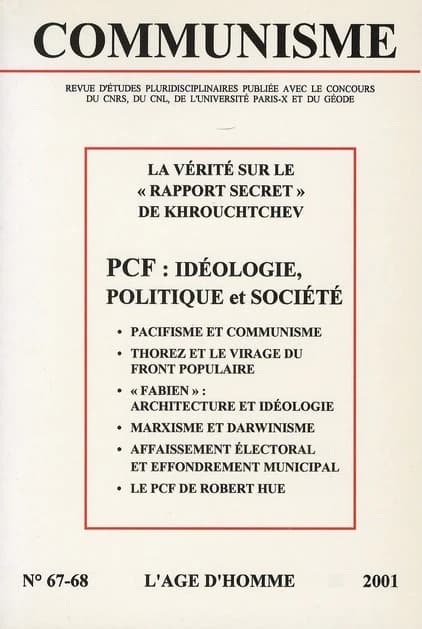 COMMUNISME

REVUE D'ÉTUDES PLURIDISCIPLINAIRES PUBLIÉE AVEC LE CONCOURS DU CNRS, DU CNL, DE L'UNIVERSITÉ PARIS-X ET DU GÉODE

LA VÉRITÉ SUR LE « RAPPORT SECRET » DE KHROUCHTCHEV

PCF : IDÉOLOGIE, POLITIQUE et SOCIÉTÉ

• PACIFISME ET COMMUNISME
• THOREZ ET LE VIRAGE DU FRONT POPULAIRE
• « FABIEN » : ARCHITECTURE ET IDÉOLOGIE
• MARXISME ET DARWINISME
• AFFAISSEMENT ÉLECTORAL ET EFFONDREMENT MUNICIPAL
• LE PCF DE ROBERT HUE

N° 67-68 L'AGE D'HOMME 2001